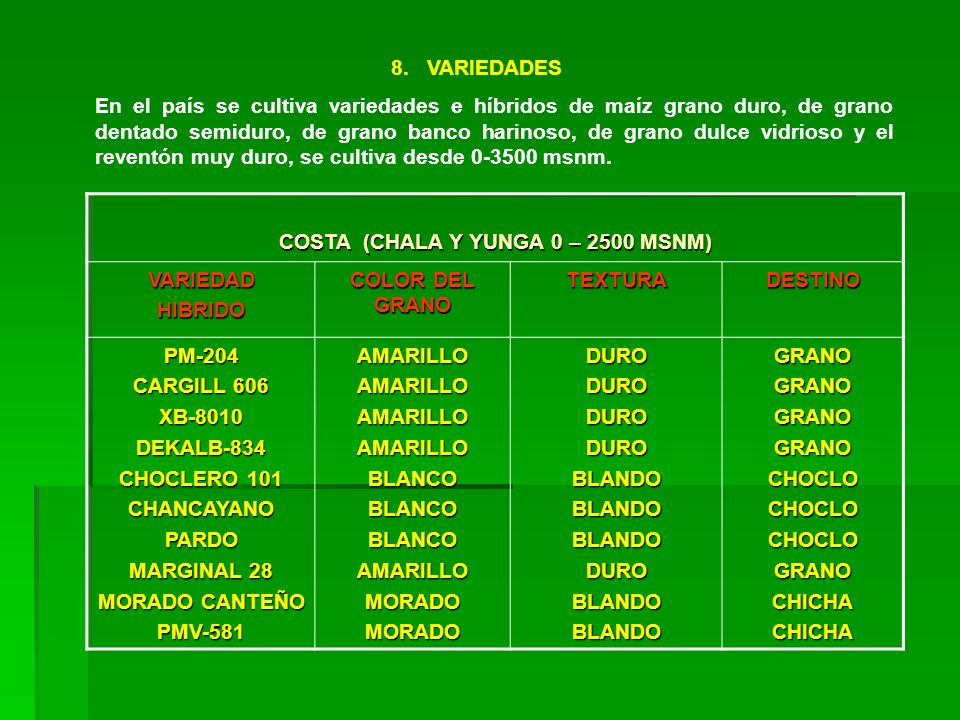 8. VARIEDADES

En el país se cultiva variedades e híbridos de maíz grano duro, de grano dentado semiduro, de grano banco harinoso, de grano dulce vidrioso y el reventón muy duro, se cultiva desde 0-3500 msnm.

COSTA (CHALA Y YUNGA 0 – 2500 MSNM)

| VARIEDAD HIBRIDO | COLOR DEL GRANO | TEXTURA | DESTINO |
|---|---|---|---|
| PM-204 | AMARILLO | DURO | GRANO |
| CARGILL 606 | AMARILLO | DURO | GRANO |
| XB-8010 | AMARILLO | DURO | GRANO |
| DEKALB-834 | AMARILLO | DURO | GRANO |
| CHOCLERO 101 | BLANCO | BLANDO | CHOCLO |
| CHANCAYANO | BLANCO | BLANDO | CHOCLO |
| PARDO | BLANCO | BLANDO | CHOCLO |
| MARGINAL 28 | AMARILLO | DURO | GRANO |
| MORADO CANTEÑO | MORADO | BLANDO | CHICHA |
| PMV-581 | MORADO | BLANDO | CHICHA |